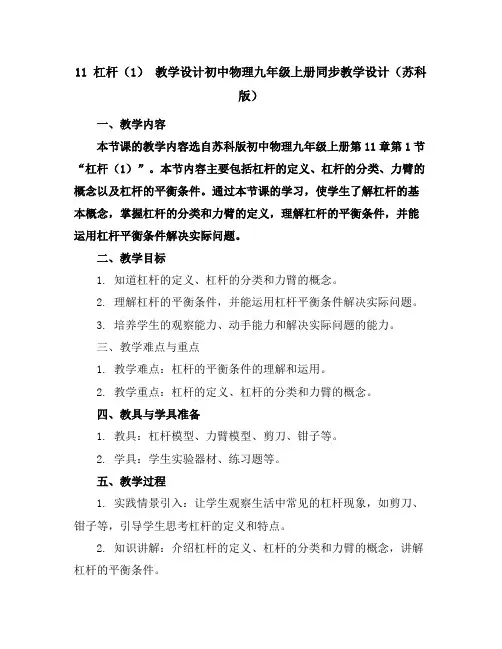 11 杠杆（1） 教学设计初中物理九年级上册同步教学设计（苏科版）

一、教学内容

本节课的教学内容选自苏科版初中物理九年级上册第 11 章第 1 节“杠杆（1）”。本节内容主要包括杠杆的定义、杠杆的分类、力臂的概念以及杠杆的平衡条件。通过本节课的学习，使学生了解杠杆的基本概念，掌握杠杆的分类和力臂的定义，理解杠杆的平衡条件，并能运用杠杆平衡条件解决实际问题。

二、教学目标

1. 知道杠杆的定义、杠杆的分类和力臂的概念。

2. 理解杠杆的平衡条件，并能运用杠杆平衡条件解决实际问题。

3. 培养学生的观察能力、动手能力和解决实际问题的能力。

三、教学难点与重点

1. 教学难点：杠杆的平衡条件的理解和运用。

2. 教学重点：杠杆的定义、杠杆的分类和力臂的概念。

四、教具与学具准备

1. 教具：杠杆模型、力臂模型、剪刀、钳子等。

2. 学具：学生实验器材、练习题等。

五、教学过程

1. 实践情景引入：让学生观察生活中常见的杠杆现象，如剪刀、钳子等，引导学生思考杠杆的定义和特点。

2. 知识讲解：介绍杠杆的定义、杠杆的分类和力臂的概念，讲解杠杆的平衡条件。